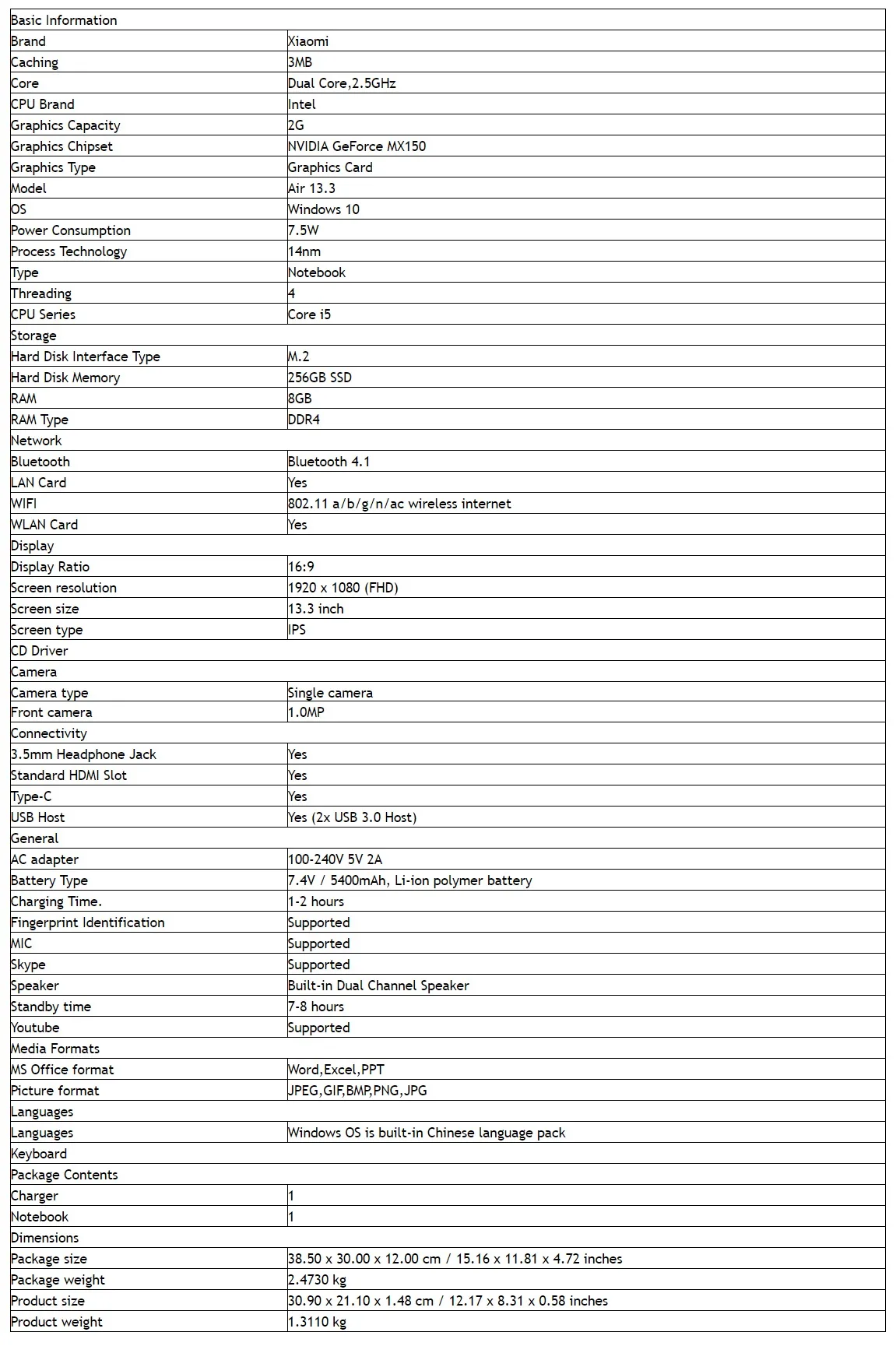 | Basic Information | |
|---|---|
| Brand | Xiaomi |
| Caching | 3MB |
| Core | Dual Core,2.5GHz |
| CPU Brand | Intel |
| Graphics Capacity | 2G |
| Graphics Chipset | NVIDIA GeForce MX150 |
| Graphics Type | Graphics Card |
| Model | Air 13.3 |
| OS | Windows 10 |
| Power Consumption | 7.5W |
| Process Technology | 14nm |
| Type | Notebook |
| Threading | 4 |
| CPU Series | Core i5 |
| Storage | |
| Hard Disk Interface Type | M.2 |
| Hard Disk Memory | 256GB SSD |
| RAM | 8GB |
| RAM Type | DDR4 |
| Network | |
| Bluetooth | Bluetooth 4.1 |
| LAN Card | Yes |
| WIFI | 802.11 a/b/g/n/ac wireless internet |
| WLAN Card | Yes |
| Display | |
| Display Ratio | 16:9 |
| Screen resolution | 1920 x 1080 (FHD) |
| Screen size | 13.3 inch |
| Screen type | IPS |
| CD Driver | |
| Camera | |
| Camera type | Single camera |
| Front camera | 1.0MP |
| Connectivity | |
| 3.5mm Headphone Jack | Yes |
| Standard HDMI Slot | Yes |
| Type-C | Yes |
| USB Host | Yes (2x USB 3.0 Host) |
| General | |
| AC adapter | 100-240V 5V 2A |
| Battery Type | 7.4V / 5400mAh, Li-ion polymer battery |
| Charging Time. | 1-2 hours |
| Fingerprint Identification | Supported |
| MIC | Supported |
| Skype | Supported |
| Speaker | Built-in Dual Channel Speaker |
| Standby time | 7-8 hours |
| Youtube | Supported |
| Media Formats | |
| MS Office format | Word,Excel,PPT |
| Picture format | JPEG,GIF,BMP,PNG,JPG |
| Languages | |
| Languages | Windows OS is built-in Chinese language pack |
| Keyboard | |
| Package Contents | |
| Charger | 1 |
| Notebook | 1 |
| Dimensions | |
| Package size | 38.50 x 30.00 x 12.00 cm / 15.16 x 11.81 x 4.72 inches |
| Package weight | 2.4730 kg |
| Product size | 30.90 x 21.10 x 1.48 cm / 12.17 x 8.31 x 0.58 inches |
| Product weight | 1.3110 kg |